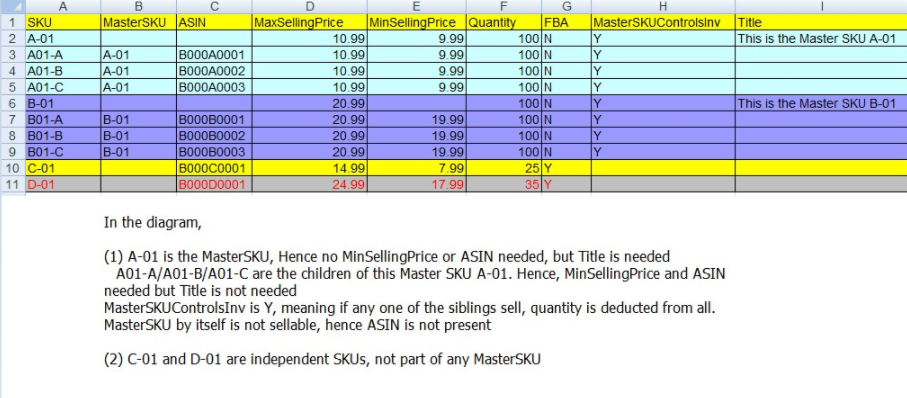 | | A | B | C | D | E | F | G | H | I |
|---|---|---|---|---|---|---|---|---|---|
| 1 | SKU | MasterSKU | ASIN | MaxSellingPrice | MinSellingPrice | Quantity | FBA | MasterSKUControlsInv | Title |
| 2 | A-01 | | | 10.99 | 9.99 | 100 | N | Y | This is the Master SKU A-01 |
| 3 | A01-A | A-01 | B000A0001 | 10.99 | 9.99 | 100 | N | Y | |
| 4 | A01-B | A-01 | B000A0002 | 10.99 | 9.99 | 100 | N | Y | |
| 5 | A01-C | A-01 | B000A0003 | 10.99 | 9.99 | 100 | N | Y | |
| 6 | B-01 | | | 20.99 | | 100 | N | Y | This is the Master SKU B-01 |
| 7 | B01-A | B-01 | B000B0001 | 20.99 | 19.99 | 100 | N | Y | |
| 8 | B01-B | B-01 | B000B0002 | 20.99 | 19.99 | 100 | N | Y | |
| 9 | B01-C | B-01 | B000B0003 | 20.99 | 19.99 | 100 | N | Y | |
| 10 | C-01 | | B000C0001 | 14.99 | 7.99 | 25 | Y | | |
| 11 | D-01 | | B000D0001 | 24.99 | 17.99 | 35 | Y | | |

In the diagram,

(1) A-01 is the MasterSKU, Hence no MinSellingPrice or ASIN needed, but Title is needed
A01-A/A01-B/A01-C are the children of this Master SKU A-01. Hence, MinSellingPrice and ASIN needed but Title is not needed
MasterSKUControlsInv is Y, meaning if any one of the siblings sell, quantity is deducted from all.
MasterSKU by itself is not sellable, hence ASIN is not present

(2) C-01 and D-01 are independent SKUs, not part of any MasterSKU